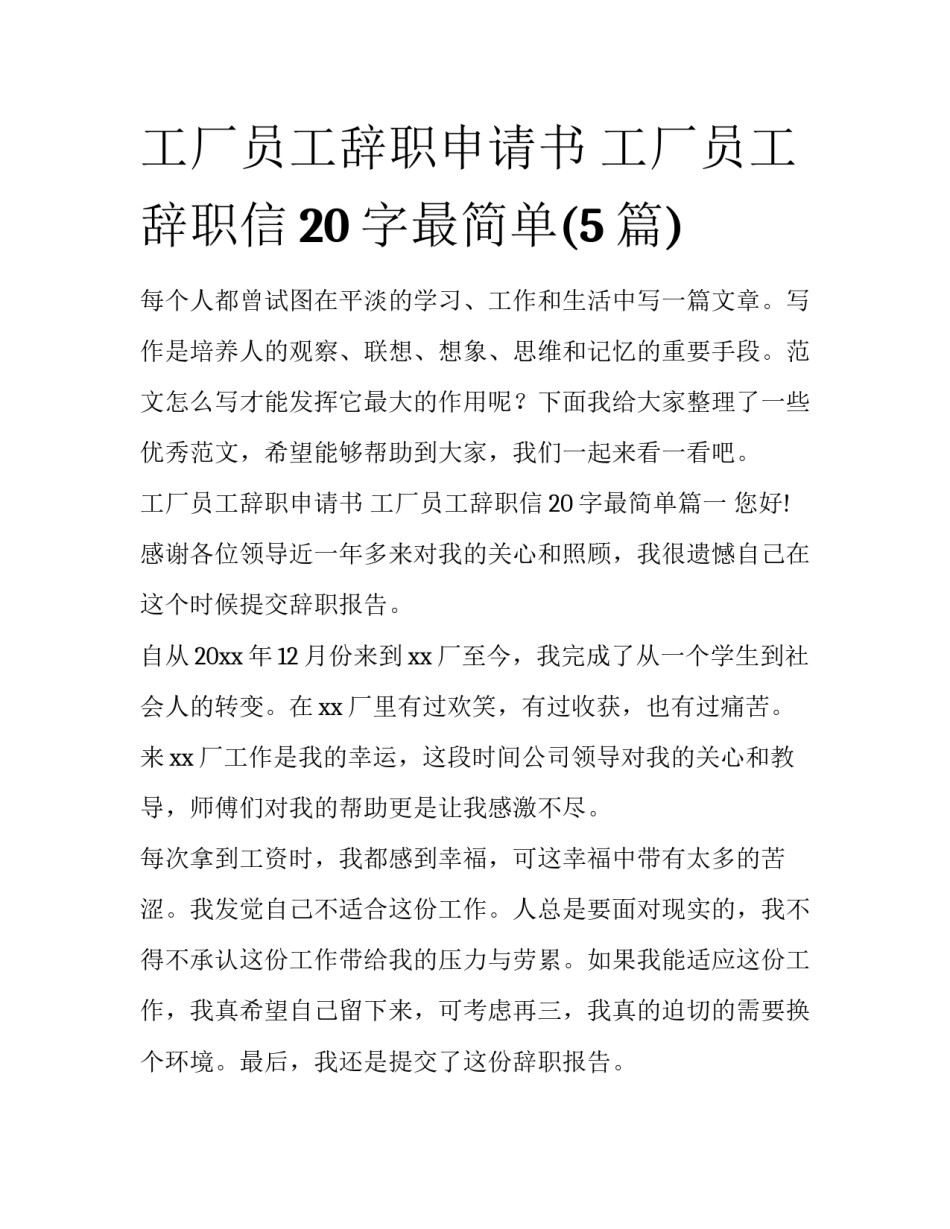 工厂员工辞职申请书 工厂员工辞职信 20 字最简单(5 篇)

每个人都曾试图在平淡的学习、工作和生活中写一篇文章。写作是培养人的观察、联想、想象、思维和记忆的重要手段。范文怎么写才能发挥它最大的作用呢？下面我给大家整理了一些优秀范文，希望能够帮助到大家，我们一起来看一看吧。

工厂员工辞职申请书 工厂员工辞职信 20 字最简单篇一 您好!

感谢各位领导近一年多来对我的关心和照顾，我很遗憾自己在这个时候提交辞职报告。

自从 20xx 年 12 月份来到 xx 厂至今，我完成了从一个学生到社会人的转变。在 xx 厂里有过欢笑，有过收获，也有过痛苦。来 xx 厂工作是我的幸运，这段时间公司领导对我的关心和教导，师傅们对我的帮助更是让我感激不尽。

每次拿到工资时，我都感到幸福，可这幸福中带有太多的苦涩。我发觉自己不适合这份工作。人总是要面对现实的，我不得不承认这份工作带给我的压力与劳累。如果我能适应这份工作，我真希望自己留下来，可考虑再三，我真的迫切的需要换个环境。最后，我还是提交了这份辞职报告。